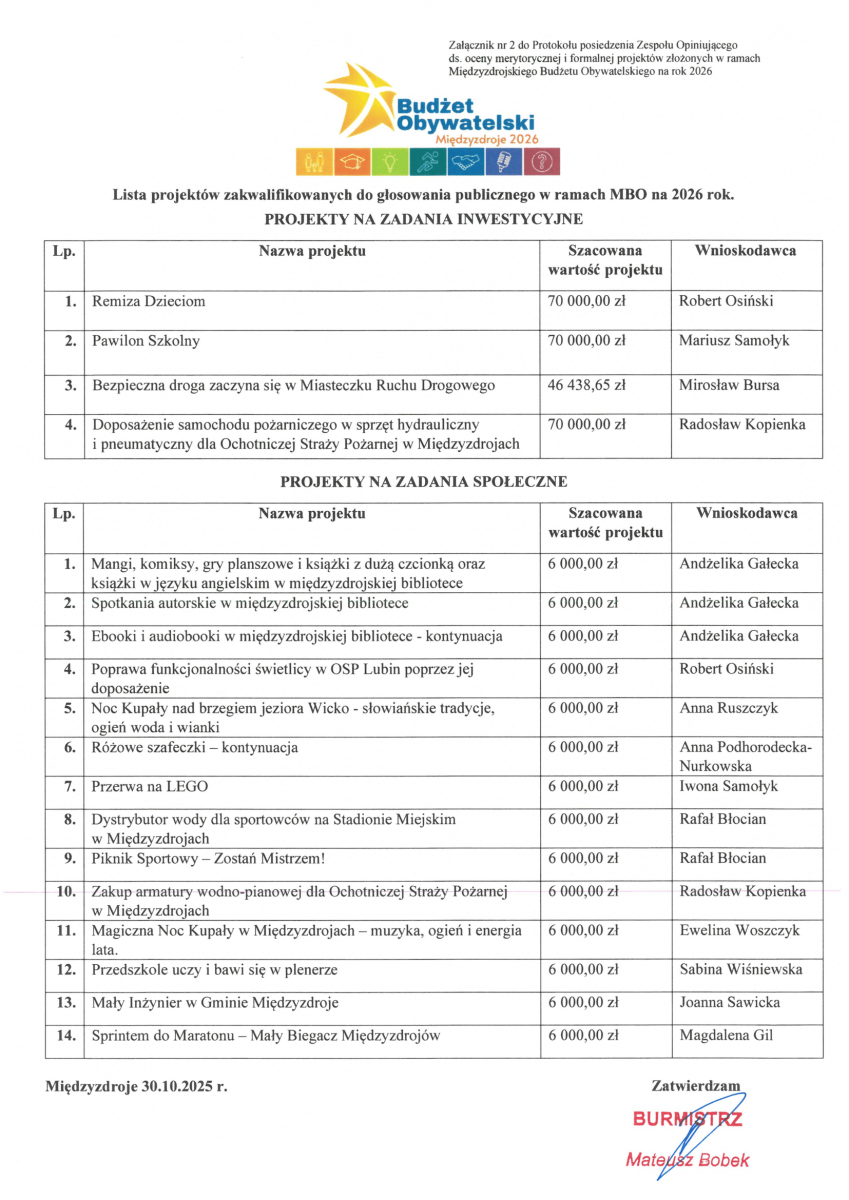 Załącznik nr 2 do Protokołu posiedzenia Zespołu Opiniującego ds. oceny merytorycznej i formalnej projektów złożonych w ramach Międzyzdrojskiego Budżetu Obywatelskiego na rok 2026

Budżet Obywatelski
Międzyzdroje 2026

Lista projektów zakwalifikowanych do głosowania publicznego w ramach MBO na 2026 rok.
PROJEKTY NA ZADANIA INWESTYCYJNE

| Lp. | Nazwa projektu | Szacowana wartość projektu | Wnioskodawca |
|---|---|---|---|
| 1. | Remiza Dzieciom | 70 000,00 zł | Robert Osiński |
| 2. | Pawilon Szkolny | 70 000,00 zł | Mariusz Samołyk |
| 3. | Bezpieczna droga zaczyna się w Miasteczku Ruchu Drogowego | 46 438,65 zł | Mirosław Bursa |
| 4. | Doposażenie samochodu pożarniczego w sprzęt hydrauliczny i pneumatyczny dla Ochotniczej Straży Pożarnej w Międzyzdrojach | 70 000,00 zł | Radosław Kopienka |

PROJEKTY NA ZADANIA SPOŁECZNE

| Lp. | Nazwa projektu | Szacowana wartość projektu | Wnioskodawca |
|---|---|---|---|
| 1. | Mangi, komiksy, gry planszowe i książki z dużą czcionką oraz książki w języku angielskim w międzyzdrojskiej bibliotece | 6 000,00 zł | Andżelika Gałecka |
| 2. | Spotkania autorskie w międzyzdrojskiej bibliotece | 6 000,00 zł | Andżelika Gałecka |
| 3. | Ebooki i audiobooki w międzyzdrojskiej bibliotece - kontynuacja | 6 000,00 zł | Andżelika Gałecka |
| 4. | Poprawa funkcjonalności świetlicy w OSP Lubin poprzez jej doposażenie | 6 000,00 zł | Robert Osiński |
| 5. | Noc Kupały nad brzegiem jeziora Wicko - słowiańskie tradycje, ogień woda i wianki | 6 000,00 zł | Anna Ruszczyk |
| 6. | Różowe szafeczki – kontynuacja | 6 000,00 zł | Anna Podhorodecka-Nurkowska |
| 7. | Przerwa na LEGO | 6 000,00 zł | Iwona Samołyk |
| 8. | Dystrybutor wody dla sportowców na Stadionie Miejskim w Międzyzdrojach | 6 000,00 zł | Rafał Błocian |
| 9. | Piknik Sportowy – Zostań Mistrzem! | 6 000,00 zł | Rafał Błocian |
| 10. | Zakup armatury wodno-pianowej dla Ochotniczej Straży Pożarnej w Międzyzdrojach | 6 000,00 zł | Radosław Kopienka |
| 11. | Magiczna Noc Kupały w Międzyzdrojach – muzyka, ogień i energia lata. | 6 000,00 zł | Ewelina Woszczyk |
| 12. | Przedszkole uczy i bawi się w plenerze | 6 000,00 zł | Sabina Wiśniewska |
| 13. | Mały Inżynier w Gminie Międzyzdroje | 6 000,00 zł | Joanna Sawicka |
| 14. | Sprintem do Maratonu – Mały Biegacz Międzyzdrojów | 6 000,00 zł | Magdalena Gil |

Międzyzdroje 30.10.2025 r.

Zatwierdzam
BURMISTRZ
Mateusz Bobek